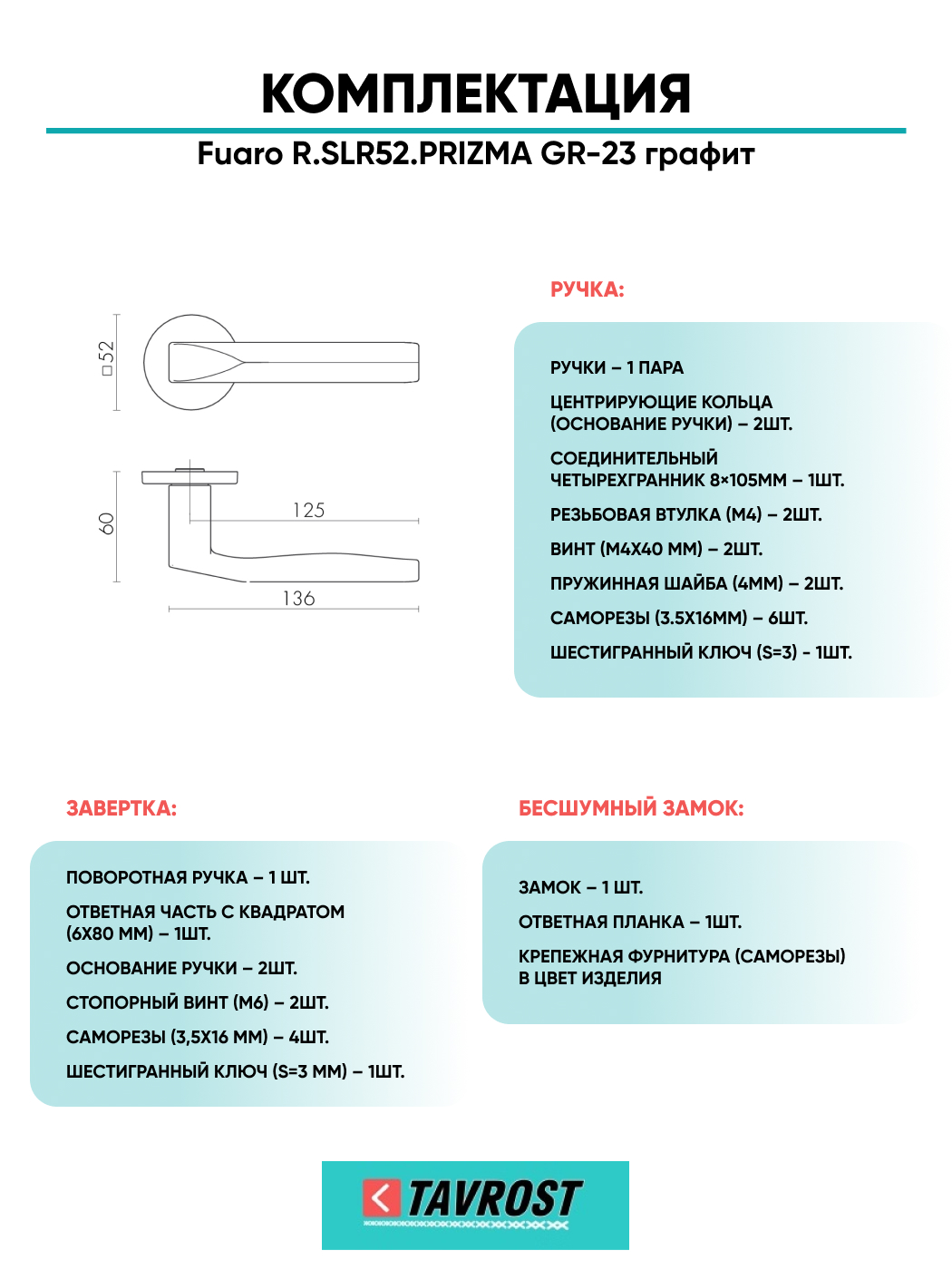 КОМПЛЕКТАЦИЯ

Fuaro R.SLR52.PRIZMA GR-23 графит

□52

60

125

136

РУЧКА:

РУЧКИ – 1 ПАРА

ЦЕНТРИРУЮЩИЕ КОЛЬЦА (ОСНОВАНИЕ РУЧКИ) – 2ШТ.

СОЕДИНИТЕЛЬНЫЙ ЧЕТЫРЕХГРАННИК 8×105ММ – 1ШТ.

РЕЗЬБОВАЯ ВТУЛКА (М4) – 2ШТ.

ВИНТ (М4Х40 ММ) – 2ШТ.

ПРУЖИННАЯ ШАЙБА (4ММ) – 2ШТ.

САМОРЕЗЫ (3.5Х16ММ) – 6ШТ.

ШЕСТИГРАННЫЙ КЛЮЧ (S=3) - 1ШТ.

ЗАВЕРТКА:

ПОВОРОТНАЯ РУЧКА – 1 ШТ.

ОТВЕТНАЯ ЧАСТЬ С КВАДРАТОМ (6Х80 ММ) – 1ШТ.

ОСНОВАНИЕ РУЧКИ – 2ШТ.

СТОПОРНЫЙ ВИНТ (М6) – 2ШТ.

САМОРЕЗЫ (3,5Х16 ММ) – 4ШТ.

ШЕСТИГРАННЫЙ КЛЮЧ (S=3 ММ) – 1ШТ.

БЕСШУМНЫЙ ЗАМОК:

ЗАМОК – 1 ШТ.

ОТВЕТНАЯ ПЛАНКА – 1ШТ.

КРЕПЕЖНАЯ ФУРНИТУРА (САМОРЕЗЫ) В ЦВЕТ ИЗДЕЛИЯ

TAVROST